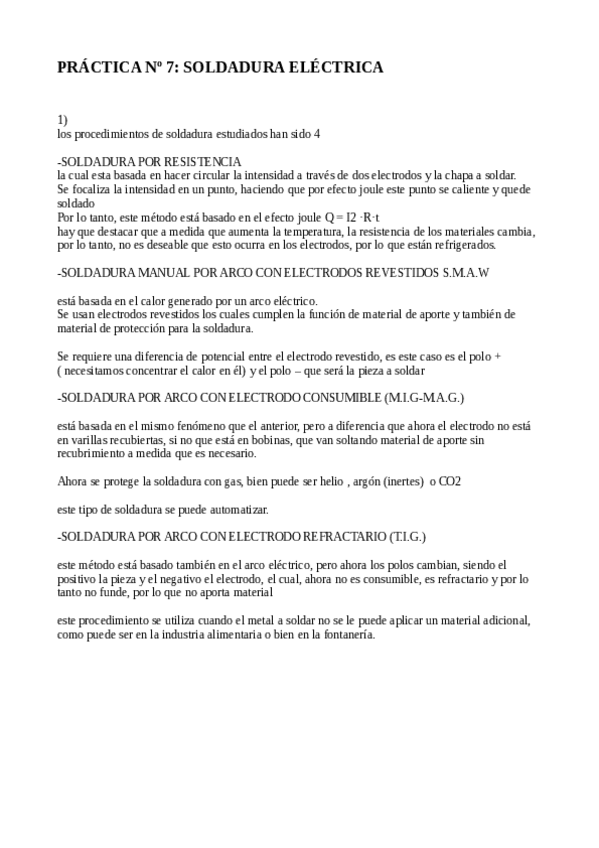 PRÁCTICA Nº 7: SOLDADURA ELÉCTRICA

1)
los procedimientos de soldadura estudiados han sido 4

-SOLDADURA POR RESISTENCIA
la cual esta basada en hacer circular la intensidad a través de dos electrodos y la chapa a soldar.
Se focaliza la intensidad en un punto, haciendo que por efecto joule este punto se caliente y quede soldado
Por lo tanto, este método está basado en el efecto joule Q = I2 ·R·t
hay que destacar que a medida que aumenta la temperatura, la resistencia de los materiales cambia, por lo tanto, no es deseable que esto ocurra en los electrodos, por lo que están refrigerados.

-SOLDADURA MANUAL POR ARCO CON ELECTRODOS REVESTIDOS S.M.A.W

está basada en el calor generado por un arco eléctrico.
Se usan electrodos revestidos los cuales cumplen la función de material de aporte y también de material de protección para la soldadura.

Se requiere una diferencia de potencial entre el electrodo revestido, es este caso es el polo + ( necesitamos concentrar el calor en él) y el polo – que será la pieza a soldar

-SOLDADURA POR ARCO CON ELECTRODO CONSUMIBLE (M.I.G-M.A.G.)

está basada en el mismo fenómeno que el anterior, pero a diferencia que ahora el electrodo no está en varillas recubiertas, si no que está en bobinas, que van soltando material de aporte sin recubrimiento a medida que es necesario.

Ahora se protege la soldadura con gas, bien puede ser helio , argón (inertes) o CO2

este tipo de soldadura se puede automatizar.

-SOLDADURA POR ARCO CON ELECTRODO REFRACTARIO (T.I.G.)

este método está basado también en el arco eléctrico, pero ahora los polos cambian, siendo el positivo la pieza y el negativo el electrodo, el cual, ahora no es consumible, es refractario y por lo tanto no funde, por lo que no aporta material

este procedimiento se utiliza cuando el metal a soldar no se le puede aplicar un material adicional, como puede ser en la industria alimentaria o bien en la fontanería.